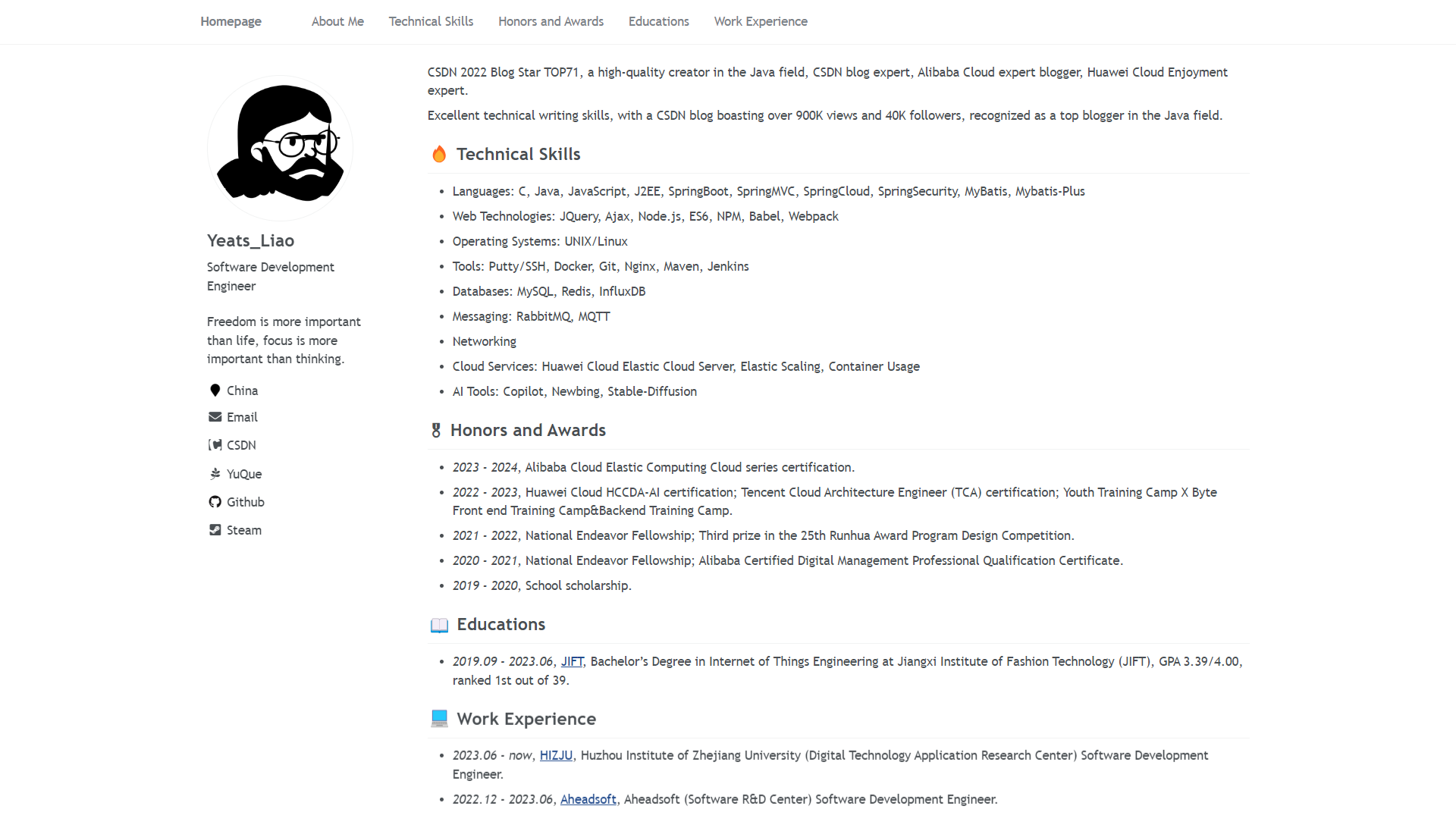 Homepage About Me Technical Skills Honors and Awards Educations Work Experience

Yeats_Liao

Software Development Engineer

Freedom is more important than life, focus is more important than thinking.

China
Email
CSDN
YuQue
Github
Steam

CSDN 2022 Blog Star TOP71, a high-quality creator in the Java field, CSDN blog expert, Alibaba Cloud expert blogger, Huawei Cloud Enjoyment expert.

Excellent technical writing skills, with a CSDN blog boasting over 900K views and 40K followers, recognized as a top blogger in the Java field.

Technical Skills

- Languages: C, Java, JavaScript, J2EE, SpringBoot, SpringMVC, SpringCloud, SpringSecurity, MyBatis, Mybatis-Plus
- Web Technologies: JQuery, Ajax, Node.js, ES6, NPM, Babel, Webpack
- Operating Systems: UNIX/Linux
- Tools: Putty/SSH, Docker, Git, Nginx, Maven, Jenkins
- Databases: MySQL, Redis, InfluxDB
- Messaging: RabbitMQ, MQTT
- Networking
- Cloud Services: Huawei Cloud Elastic Cloud Server, Elastic Scaling, Container Usage
- AI Tools: Copilot, Newbing, Stable-Diffusion

Honors and Awards

- 2023 - 2024, Alibaba Cloud Elastic Computing Cloud series certification.
- 2022 - 2023, Huawei Cloud HCCDA-AI certification; Tencent Cloud Architecture Engineer (TCA) certification; Youth Training Camp X Byte Front end Training Camp&Backend Training Camp.
- 2021 - 2022, National Endeavor Fellowship; Third prize in the 25th Runhua Award Program Design Competition.
- 2020 - 2021, National Endeavor Fellowship; Alibaba Certified Digital Management Professional Qualification Certificate.
- 2019 - 2020, School scholarship.

Educations

- 2019.09 - 2023.06, JIFT, Bachelor's Degree in Internet of Things Engineering at Jiangxi Institute of Fashion Technology (JIFT), GPA 3.39/4.00, ranked 1st out of 39.

Work Experience

- 2023.06 - now, HIZJU, Huzhou Institute of Zhejiang University (Digital Technology Application Research Center) Software Development Engineer.
- 2022.12 - 2023.06, Aheadsoft, Aheadsoft (Software R&D Center) Software Development Engineer.